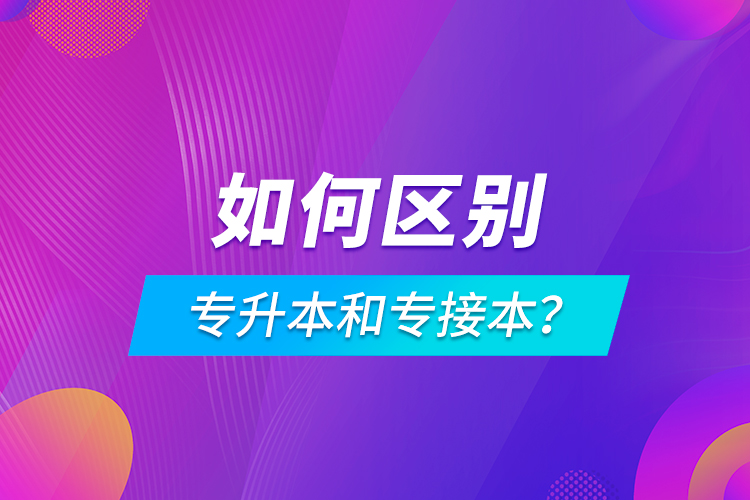 如何区别

专升本和专接本？